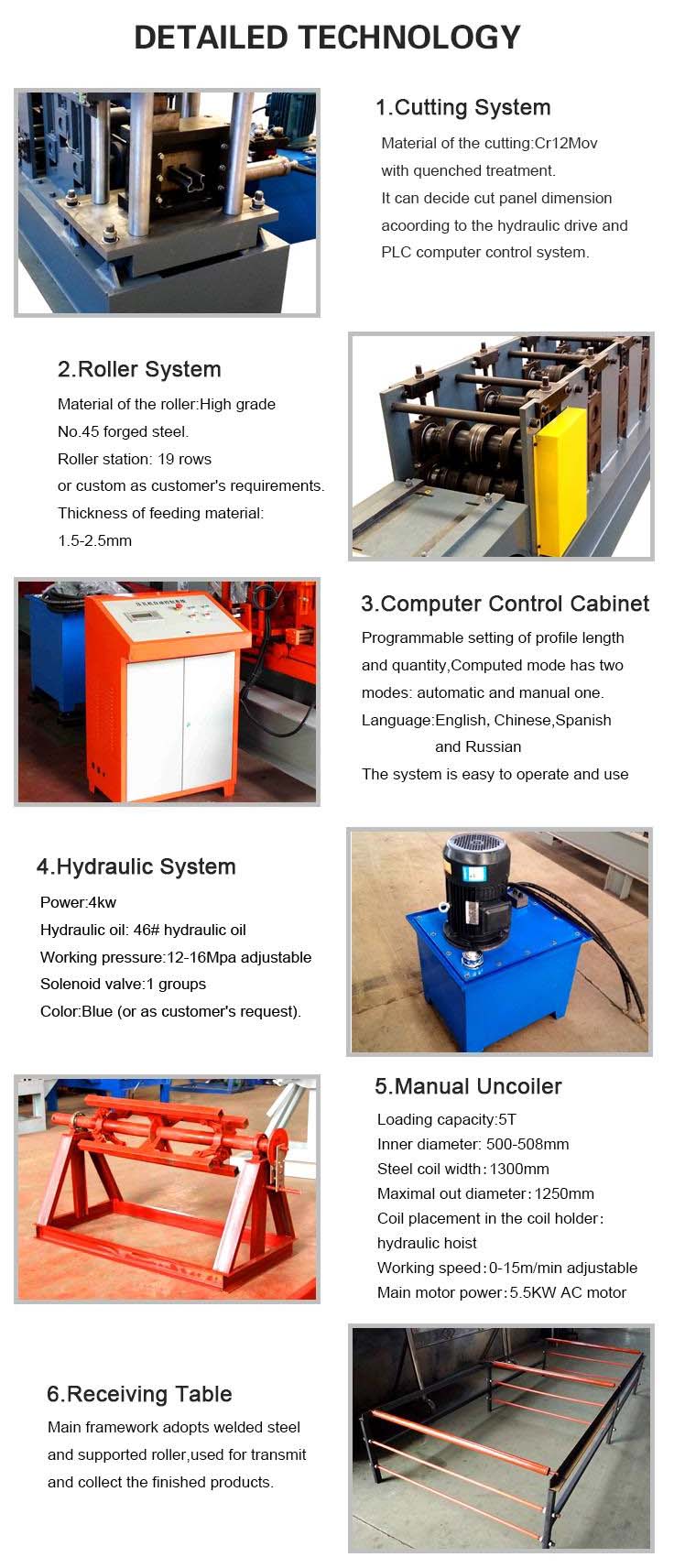 DETAILED TECHNOLOGY

1.Cutting System

Material of the cutting:Cr12Mov with quenched treatment.
It can decide cut panel dimension acoording to the hydraulic drive and PLC computer control system.

2.Roller System

Material of the roller:High grade No.45 forged steel.
Roller station: 19 rows or custom as customer's requirements.
Thickness of feeding material: 1.5-2.5mm

3.Computer Control Cabinet

Programmable setting of profile length and quantity,Computed mode has two modes: automatic and manual one.
Language:English, Chinese,Spanish and Russian
The system is easy to operate and use

4.Hydraulic System

Power:4kw
Hydraulic oil: 46# hydraulic oil
Working pressure:12-16Mpa adjustable
Solenoid valve:1 groups
Color:Blue (or as customer's request).

5.Manual Uncoiler

Loading capacity:5T
Inner diameter: 500-508mm
Steel coil width:1300mm
Maximal out diameter:1250mm
Coil placement in the coil holder: hydraulic hoist
Working speed:0-15m/min adjustable
Main motor power:5.5KW AC motor

6.Receiving Table

Main framework adopts welded steel and supported roller,used for transmit and collect the finished products.